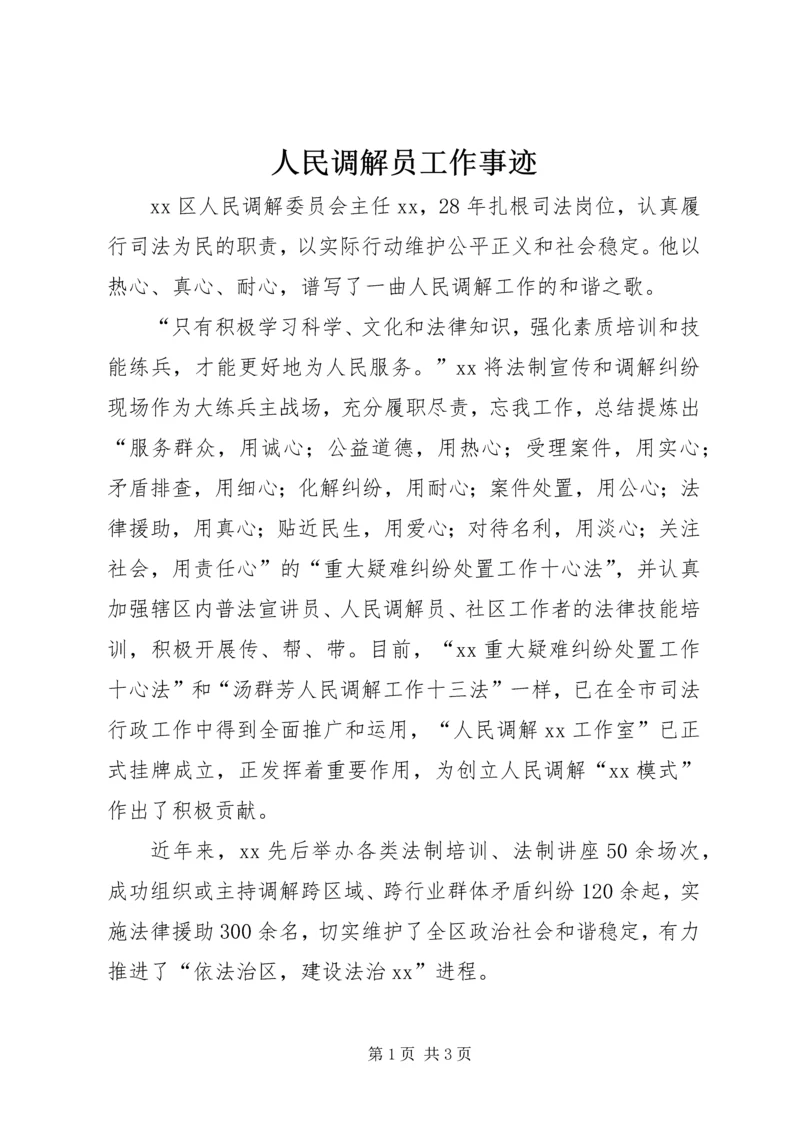 人民调解员工作事迹

xx 区人民调解委员会主任 xx，28 年扎根司法岗位，认真履行司法为民的职责，以实际行动维护公平正义和社会稳定。他以热心、真心、耐心，谱写了一曲人民调解工作的和谐之歌。

“只有积极学习科学、文化和法律知识，强化素质培训和技能练兵，才能更好地为人民服务。”xx 将法制宣传和调解纠纷现场作为大练兵主战场，充分履职尽责，忘我工作，总结提炼出“服务群众，用诚心；公益道德，用热心；受理案件，用实心；矛盾排查，用细心；化解纠纷，用耐心；案件处置，用公心；法律援助，用真心；贴近民生，用爱心；对待名利，用淡心；关注社会，用责任心”的“重大疑难纠纷处置工作十心法”，并认真加强辖区内普法宣讲员、人民调解员、社区工作者的法律技能培训，积极开展传、帮、带。目前，“xx 重大疑难纠纷处置工作十心法”和“汤群芳人民调解工作十三法”一样，已在全市司法行政工作中得到全面推广和运用，“人民调解 xx 工作室”已正式挂牌成立，正发挥着重要作用，为创立人民调解“xx 模式”作出了积极贡献。

近年来，xx 先后举办各类法制培训、法制讲座 50 余场次，成功组织或主持调解跨区域、跨行业群体矛盾纠纷 120 余起，实施法律援助 300 余名，切实维护了全区政治社会和谐稳定，有力推进了“依法治区，建设法治 xx”进程。

第 1 页 共 3 页